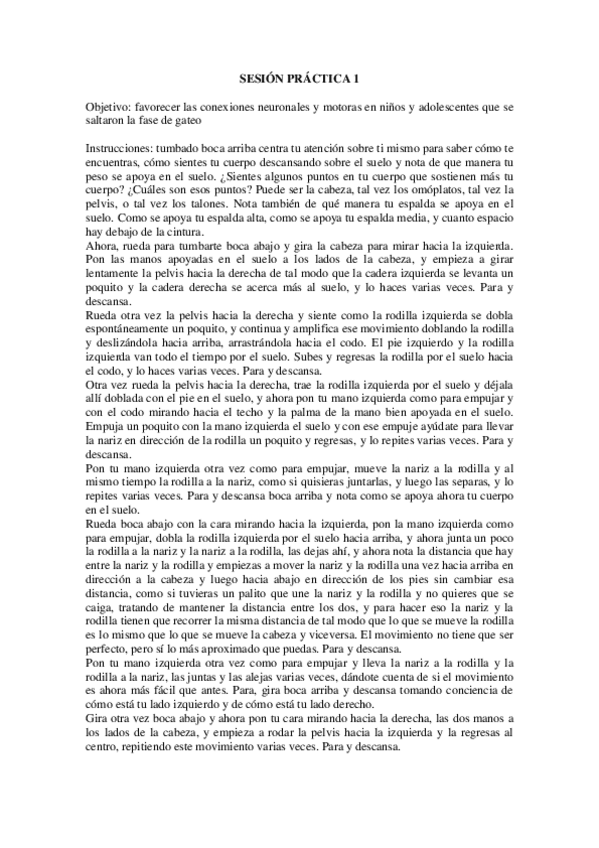 SESIÓN PRÁCTICA I

Objetivo: favorecer las conexiones neuronales y motoras en niños y adolescentes que se saltaron la fase de gateo

Instrucciones: tumbado boca arriba centra tu atención sobre ti mismo para saber cómo te encuentras, cómo sientes tu cuerpo descansando sobre el suelo y nota de que manera tu peso se apoya en el suelo. ¿Sientes algunos puntos en tu cuerpo que sostienen más tu cuerpo? ¿Cuáles son esos puntos? Puede ser la cabeza, tal vez los omóplatos, tal vez la pelvis, o tal vez los talones. Nota también de qué manera tu espalda se apoya en el suelo. Como se apoya tu espalda alta, como se apoya tu espalda media, y cuanto espacio hay debajo de la cintura.
Ahora, rueda para tumbarte boca abajo y gira la cabeza para mirar hacia la izquierda. Pon las manos apoyadas en el suelo a los lados de la cabeza, y empieza a girar lentamente la pelvis hacia la derecha de tal modo que la cadera izquierda se levanta un poquito y la cadera derecha se acerca más al suelo, y lo haces varias veces. Para y descansa.
Rueda otra vez la pelvis hacia la derecha y siente como la rodilla izquierda se dobla espontáneamente un poquito, y continua y amplifica ese movimiento doblando la rodilla y deslizándola hacia arriba, arrastrándola hacia el codo. El pie izquierdo y la rodilla izquierda van todo el tiempo por el suelo. Subes y regresas la rodilla por el suelo hacia el codo, y lo haces varias veces. Para y descansa.
Otra vez rueda la pelvis hacia la derecha, trae la rodilla izquierda por el suelo y déjala allí doblada con el pie en el suelo, y ahora pon tu mano izquierda como para empujar y con el codo mirando hacia el techo y la palma de la mano bien apoyada en el suelo. Empuja un poquito con la mano izquierda el suelo y con ese empuje ayúdate para llevar la nariz en dirección de la rodilla un poquito y regresas, y lo repites varias veces. Para y descansa.
Pon tu mano izquierda otra vez como para empujar, mueve la nariz a la rodilla y al mismo tiempo la rodilla a la nariz, como si quisieras juntarlas, y luego las separas, y lo repites varias veces. Para y descansa boca arriba y nota como se apoya ahora tu cuerpo en el suelo.
Rueda boca abajo con la cara mirando hacia la izquierda, pon la mano izquierda como para empujar, dobla la rodilla izquierda por el suelo hacia arriba, y ahora junta un poco la rodilla a la nariz y la nariz a la rodilla, las dejas ahí, y ahora nota la distancia que hay entre la nariz y la rodilla y empiezas a mover la nariz y la rodilla una vez hacia arriba en dirección a la cabeza y luego hacia abajo en dirección de los pies sin cambiar esa distancia, como si tuvieras un palito que une la nariz y la rodilla y no quieres que se caiga, tratando de mantener la distancia entre los dos, y para hacer eso la nariz y la rodilla tienen que recorrer la misma distancia de tal modo que lo que se mueve la rodilla es lo mismo que lo que se mueve la cabeza y viceversa. El movimiento no tiene que ser perfecto, pero sí lo más aproximado que puedas. Para y descansa.
Pon tu mano izquierda otra vez como para empujar y lleva la nariz a la rodilla y la rodilla a la nariz, las juntas y las alejas varias veces, dándote cuenta de si el movimiento es ahora más fácil que antes. Para, gira boca arriba y descansa tomando conciencia de cómo está tu lado izquierdo y de cómo está tu lado derecho.
Gira otra vez boca abajo y ahora pon tu cara mirando hacia la derecha, las dos manos a los lados de la cabeza, y empieza a rodar la pelvis hacia la izquierda y la regresas al centro, repitiendo este movimiento varias veces. Para y descansa.